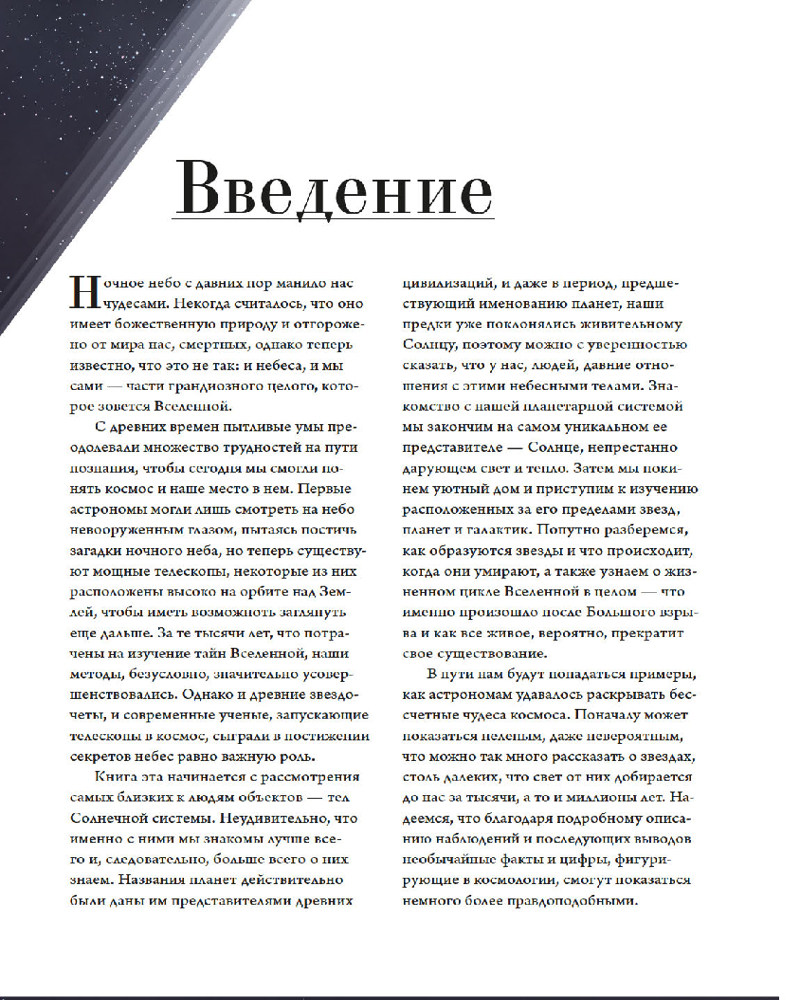 Введение

Ночное небо с давних пор манило нас чудесами. Некогда считалось, что оно имеет божественную природу и отгорожено от мира нас, смертных, однако теперь известно, что это не так: и небеса, и мы сами — части грандиозного целого, которое зовется Вселенной.

С древних времен пытливые умы преодолевали множество трудностей на пути познания, чтобы сегодня мы смогли понять космос и наше место в нем. Первые астрономы могли лишь смотреть на небо невооруженным глазом, пытаясь постичь загадки ночного неба, но теперь существуют мощные телескопы, некоторые из них расположены высоко на орбите над Землей, чтобы иметь возможность заглянуть еще дальше. За те тысячи лет, что потрачены на изучение тайн Вселенной, наши методы, безусловно, значительно усовершенствовались. Однако и древние звездочеты, и современные ученые, запускающие телескопы в космос, сыграли в постижении секретов небес равно важную роль.

Книга эта начинается с рассмотрения самых близких к людям объектов — тел Солнечной системы. Неудивительно, что именно с ними мы знакомы лучше всего и, следовательно, больше всего о них знаем. Названия планет действительно были даны им представителями древних цивилизаций, и даже в период, предшествующий именованию планет, наши предки уже поклонялись живительному Солнцу, поэтому можно с уверенностью сказать, что у нас, людей, давние отношения с этими небесными телами. Знакомство с нашей планетарной системой мы закончим на самом уникальном ее представителе — Солнце, непрестанно дарующем свет и тепло. Затем мы покинем уютный дом и приступим к изучению расположенных за его пределами звезд, планет и галактик. Попутно разберемся, как образуются звезды и что происходит, когда они умирают, а также узнаем о жизненном цикле Вселенной в целом — что именно произошло после Большого взрыва и как все живое, вероятно, прекратит свое существование.

В пути нам будут попадаться примеры, как астрономам удавалось раскрывать бессчетные чудеса космоса. Поначалу может показаться нелепым, даже невероятным, что можно так много рассказать о звездах, столь далеких, что свет от них добирается до нас за тысячи, а то и миллионы лет. Надеемся, что благодаря подробному описанию наблюдений и последующих выводов необычайные факты и цифры, фигурирующие в космологии, смогут показаться немного более правдоподобными.